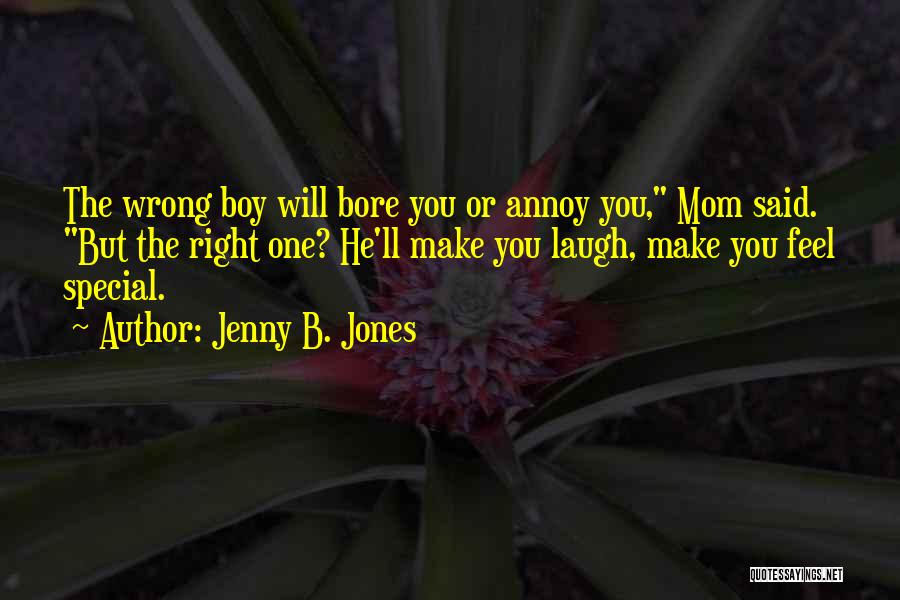 The wrong boy will bore you or annoy you," Mom said. "But the right one? He'll make you laugh, make you feel special.

~ Author: Jenny B. Jones

QUOTESSAYINGS.NET